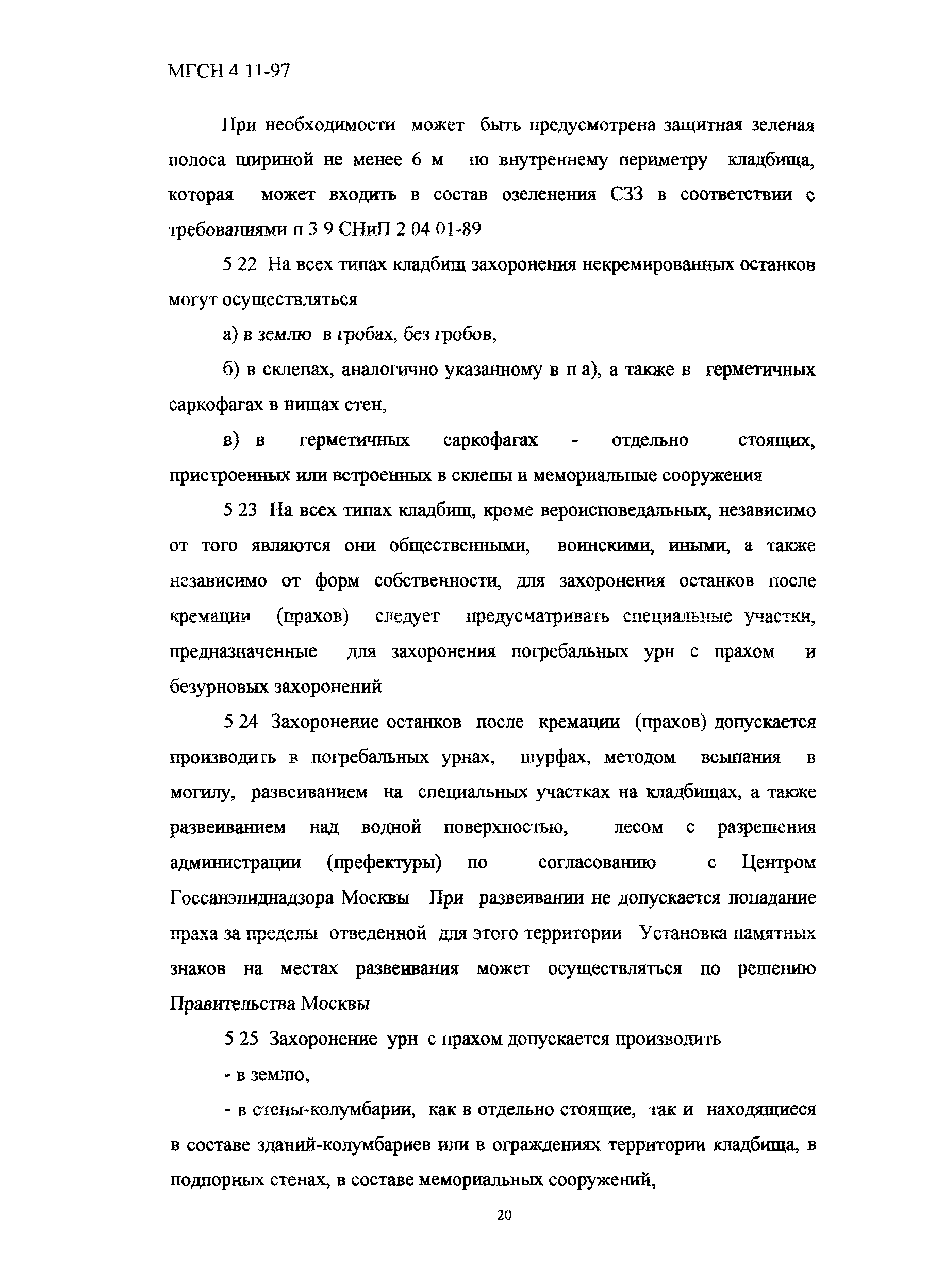 МГСН 4 11-97

При необходимости может быть предусмотрена защитная зеленая полоса шириной не менее 6 м по внутреннему периметру кладбища, которая может входить в состав озеленения СЗЗ в соответствии с требованиями п 3 9 СНиП 2 04 01-89

5 22 На всех типах кладбищ захоронения некремированных останков могут осуществляться

а) в землю в гробах, без гробов,

б) в склепах, аналогично указанному в п а), а также в герметичных саркофагах в нишах стен,

в) в герметичных саркофагах - отдельно стоящих, пристроенных или встроенных в склепы и мемориальные сооружения

5 23 На всех типах кладбищ, кроме вероисповедальных, независимо от того являются они общественными, воинскими, иными, а также независимо от форм собственности, для захоронения останков после кремации (прахов) следует предусматривать специальные участки, предназначенные для захоронения погребальных урн с прахом и безурновых захоронений

5 24 Захоронение останков после кремации (прахов) допускается производить в погребальных урнах, шурфах, методом всыпания в могилу, развеиванием на специальных участках на кладбищах, а также развеиванием над водной поверхностью, лесом с разрешения администрации (префектуры) по согласованию с Центром Госсанэпиднадзора Москвы При развеивании не допускается попадание праха за пределы отведенной для этого территории Установка памятных знаков на местах развеивания может осуществляться по решению Правительства Москвы

5 25 Захоронение урн с прахом допускается производить

- в землю,

- в стены-колумбарии, как в отдельно стоящие, так и находящиеся в составе зданий-колумбариев или в ограждениях территории кладбища, в подпорных стенах, в составе мемориальных сооружений,

20